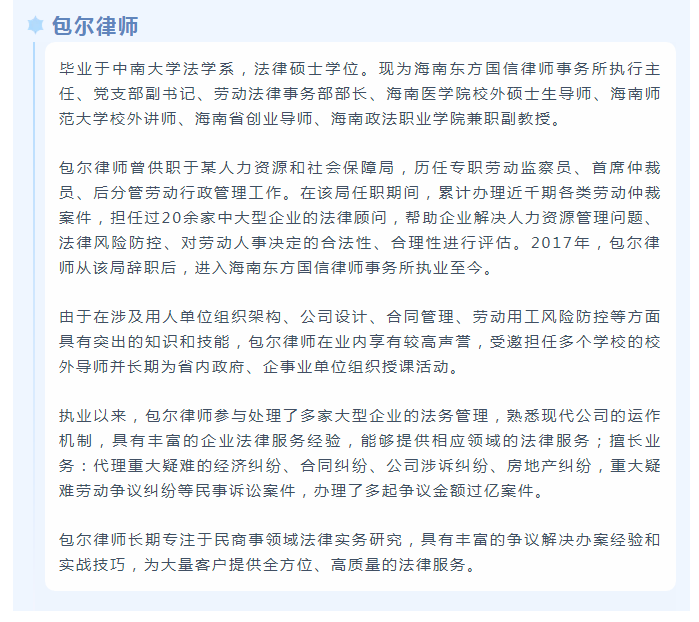 包尔律师

毕业于中南大学法学系，法律硕士学位。现为海南东方国信律师事务所执行主任、党支部副书记、劳动法律事务部部长、海南医学院校外硕士生导师、海南师范大学校外讲师、海南省创业导师、海南政法职业学院兼职副教授。

包尔律师曾供职于某人力资源和社会保障局，历任专职劳动监察员、首席仲裁员、后分管劳动行政管理工作。在该局任职期间，累计办理近千期各类劳动仲裁案件，担任过20余家中大型企业的法律顾问，帮助企业解决人力资源管理问题、法律风险防控、对劳动人事决定的合法性、合理性进行评估。2017年，包尔律师从该局辞职后，进入海南东方国信律师事务所执业至今。

由于在涉及用人单位组织架构、公司设计、合同管理、劳动用工风险防控等方面具有突出的知识和技能，包尔律师在业内享有较高声誉，受邀担任多个学校的校外导师并长期为省内政府、企事业单位组织授课活动。

执业以来，包尔律师参与处理了多家大型企业的法务管理，熟悉现代公司的运作机制，具有丰富的企业法律服务经验，能够提供相应领域的法律服务；擅长业务：代理重大疑难的经济纠纷、合同纠纷、公司涉诉纠纷、房地产纠纷，重大疑难劳动争议纠纷等民事诉讼案件，办理了多起争议金额过亿案件。

包尔律师长期专注于民商事领域法律实务研究，具有丰富的争议解决办案经验和实战技巧，为大量客户提供全方位、高质量的法律服务。